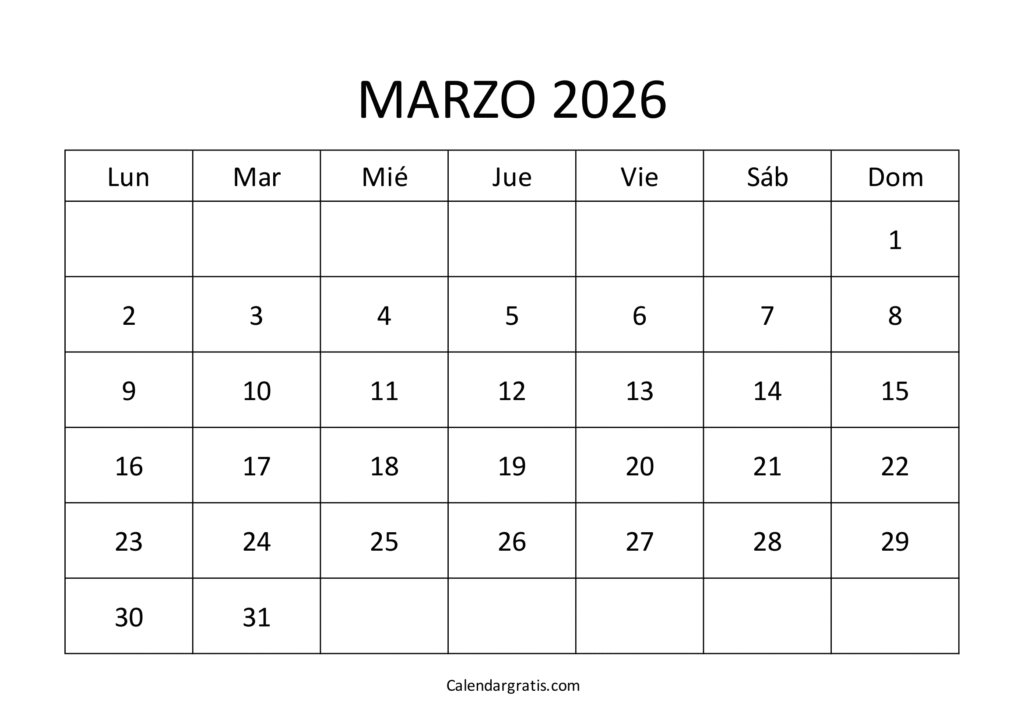 MARZO 2026

| Lun | Mar | Mié | Jue | Vie | Sáb | Dom |
|---|---|---|---|---|---|---|
| | | | | | | 1 |
| 2 | 3 | 4 | 5 | 6 | 7 | 8 |
| 9 | 10 | 11 | 12 | 13 | 14 | 15 |
| 16 | 17 | 18 | 19 | 20 | 21 | 22 |
| 23 | 24 | 25 | 26 | 27 | 28 | 29 |
| 30 | 31 | | | | | |

Calendargratis.com